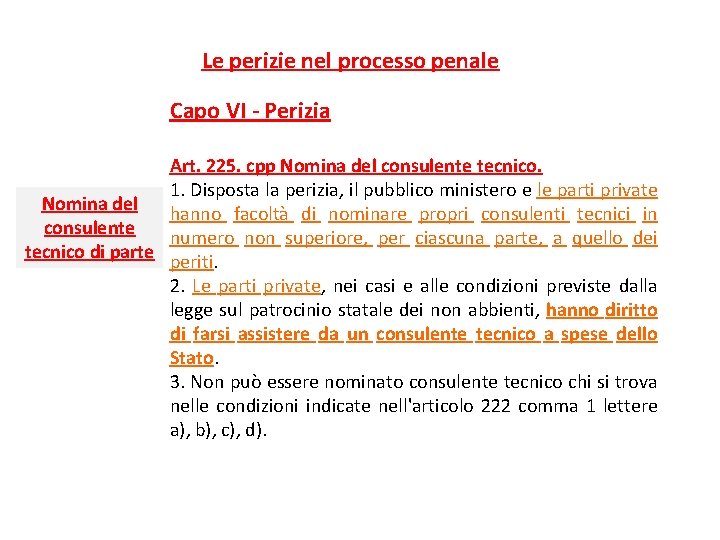 Le perizie nel processo penale

Capo VI - Perizia

Nomina del consulente tecnico di parte

Art. 225. cpp Nomina del consulente tecnico.
1. Disposta la perizia, il pubblico ministero e le parti private hanno facoltà di nominare propri consulenti tecnici in numero non superiore, per ciascuna parte, a quello dei periti.
2. Le parti private, nei casi e alle condizioni previste dalla legge sul patrocinio statale dei non abbienti, hanno diritto di farsi assistere da un consulente tecnico a spese dello Stato.
3. Non può essere nominato consulente tecnico chi si trova nelle condizioni indicate nell'articolo 222 comma 1 lettere a), b), c), d).